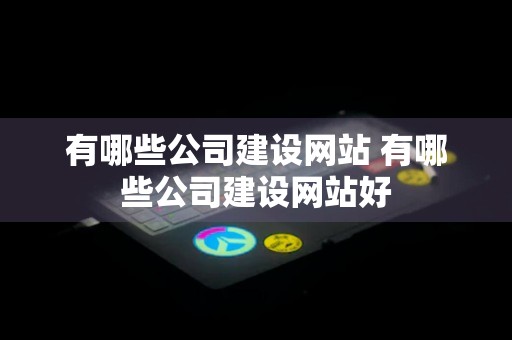 有哪些公司建设网站 有哪些公司建设网站好